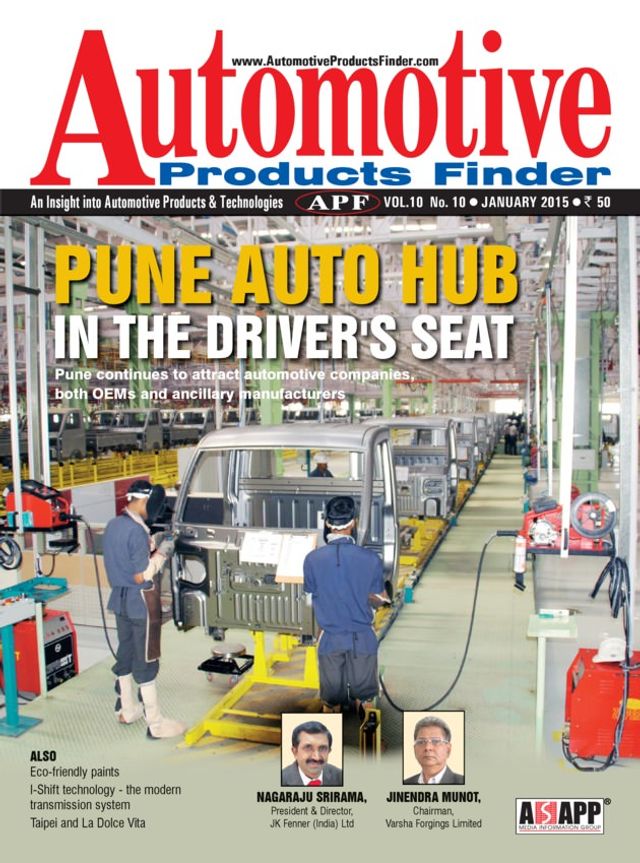 www.AutomotiveProductsFinder.com

Automotive
Products Finder

An Insight into Automotive Products & Technologies APF VOL.10 No. 10 ● JANUARY 2015 ● ₹ 50

PUNE AUTO HUB
IN THE DRIVER'S SEAT

Pune continues to attract automotive companies, both OEMs and ancillary manufacturers

ALSO
Eco-friendly paints
I-Shift technology - the modern transmission system
Taipei and La Dolce Vita

NAGARAJU SRIRAMA,
President & Director,
JK Fenner (India) Ltd

JINENDRA MUNOT,
Chairman,
Varsha Forgings Limited

ASAPP®
MEDIA INFORMATION GROUP